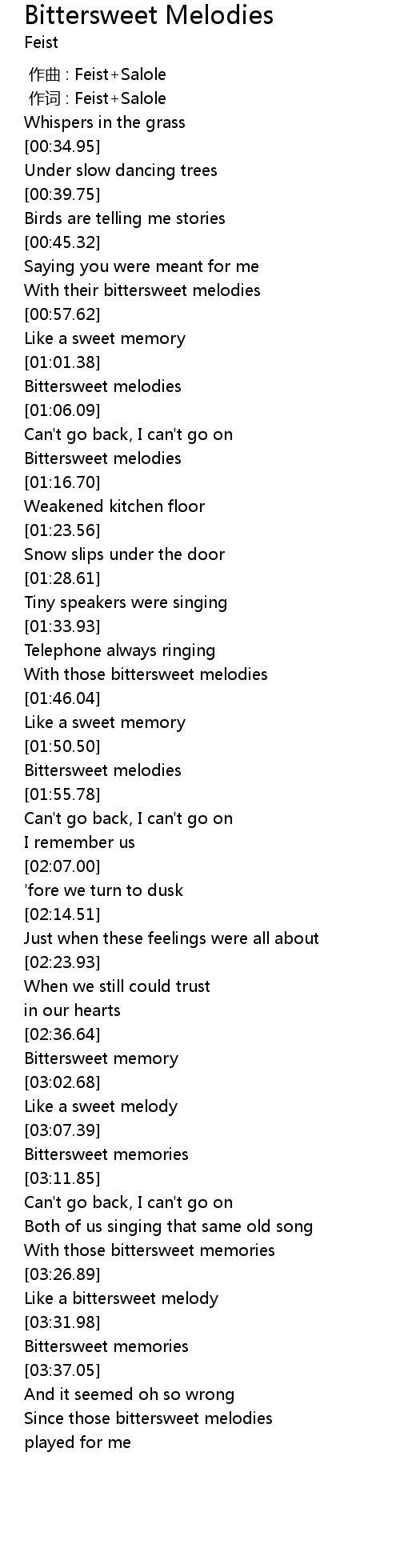 Bittersweet Melodies
Feist

作曲 : Feist+Salole
作词 : Feist+Salole
Whispers in the grass
[00:34.95]
Under slow dancing trees
[00:39.75]
Birds are telling me stories
[00:45.32]
Saying you were meant for me
With their bittersweet melodies
[00:57.62]
Like a sweet memory
[01:01.38]
Bittersweet melodies
[01:06.09]
Can't go back, I can't go on
Bittersweet melodies
[01:16.70]
Weakened kitchen floor
[01:23.56]
Snow slips under the door
[01:28.61]
Tiny speakers were singing
[01:33.93]
Telephone always ringing
With those bittersweet melodies
[01:46.04]
Like a sweet memory
[01:50.50]
Bittersweet melodies
[01:55.78]
Can't go back, I can't go on
I remember us
[02:07.00]
'fore we turn to dusk
[02:14.51]
Just when these feelings were all about
[02:23.93]
When we still could trust
in our hearts
[02:36.64]
Bittersweet memory
[03:02.68]
Like a sweet melody
[03:07.39]
Bittersweet memories
[03:11.85]
Can't go back, I can't go on
Both of us singing that same old song
With those bittersweet memories
[03:26.89]
Like a bittersweet melody
[03:31.98]
Bittersweet memories
[03:37.05]
And it seemed oh so wrong
Since those bittersweet melodies
played for me